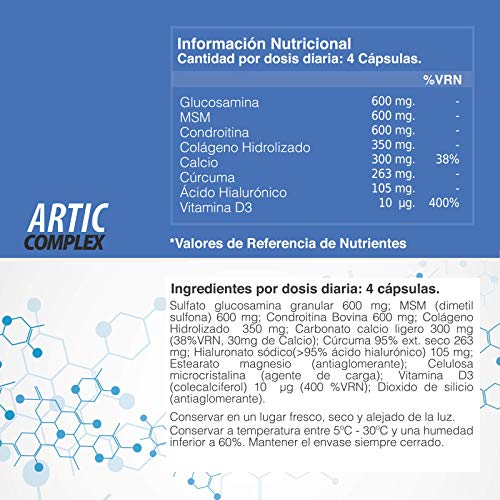 Información Nutricional
Cantidad por dosis diaria: 4 Cápsulas.

| | | %VRN |
|---|---|---|
| Glucosamina | 600 mg. | - |
| MSM | 600 mg. | - |
| Condroitina | 600 mg. | - |
| Colágeno Hidrolizado | 350 mg. | - |
| Calcio | 300 mg. | 38% |
| Cúrcuma | 263 mg. | - |
| Ácido Hialurónico | 105 mg. | - |
| Vitamina D3 | 10 µg. | 400% |

ARTIC COMPLEX

*Valores de Referencia de Nutrientes

Ingredientes por dosis diaria: 4 cápsulas.
Sulfato glucosamina granular 600 mg; MSM (dimetil sulfona) 600 mg; Condroitina Bovina 600 mg; Colágeno Hidrolizado 350 mg; Carbonato calcio ligero 300 mg (38%VRN, 30mg de Calcio); Cúrcuma 95% ext. seco 263 mg; Hialuronato sódico(>95% ácido hialurónico) 105 mg; Estearato magnesio (antiaglomerante); Celulosa microcristalina (agente de carga); Vitamina D3 (colecalciferol) 10 µg (400 %VRN); Dioxido de silicio (antiaglomerante).

Conservar en un lugar fresco, seco y alejado de la luz.
Conservar a temperatura entre 5ºC - 30ºC y una humedad inferior a 60%. Mantener el envase siempre cerrado.